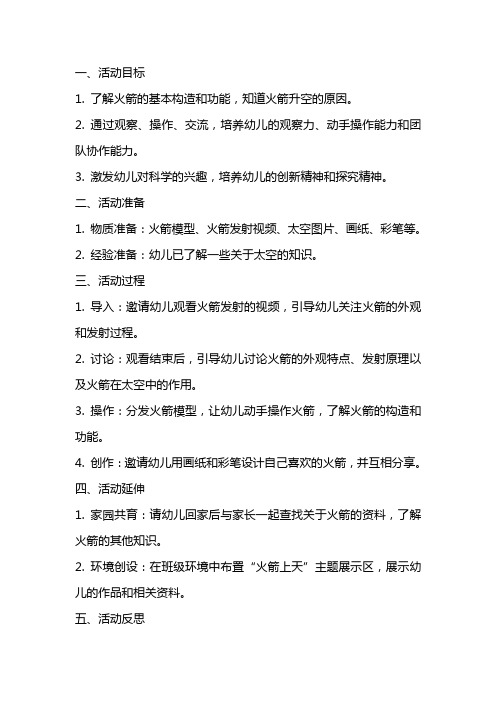 一、活动目标

1. 了解火箭的基本构造和功能，知道火箭升空的原因。

2. 通过观察、操作、交流，培养幼儿的观察力、动手操作能力和团队协作能力。

3. 激发幼儿对科学的兴趣，培养幼儿的创新精神和探究精神。

二、活动准备

1. 物质准备：火箭模型、火箭发射视频、太空图片、画纸、彩笔等。

2. 经验准备：幼儿已了解一些关于太空的知识。

三、活动过程

1. 导入：邀请幼儿观看火箭发射的视频，引导幼儿关注火箭的外观和发射过程。

2. 讨论：观看结束后，引导幼儿讨论火箭的外观特点、发射原理以及火箭在太空中的作用。

3. 操作：分发火箭模型，让幼儿动手操作火箭，了解火箭的构造和功能。

4. 创作：邀请幼儿用画纸和彩笔设计自己喜欢的火箭，并互相分享。

四、活动延伸

1. 家园共育：请幼儿回家后与家长一起查找关于火箭的资料，了解火箭的其他知识。

2. 环境创设：在班级环境中布置“火箭上天”主题展示区，展示幼儿的作品和相关资料。

五、活动反思